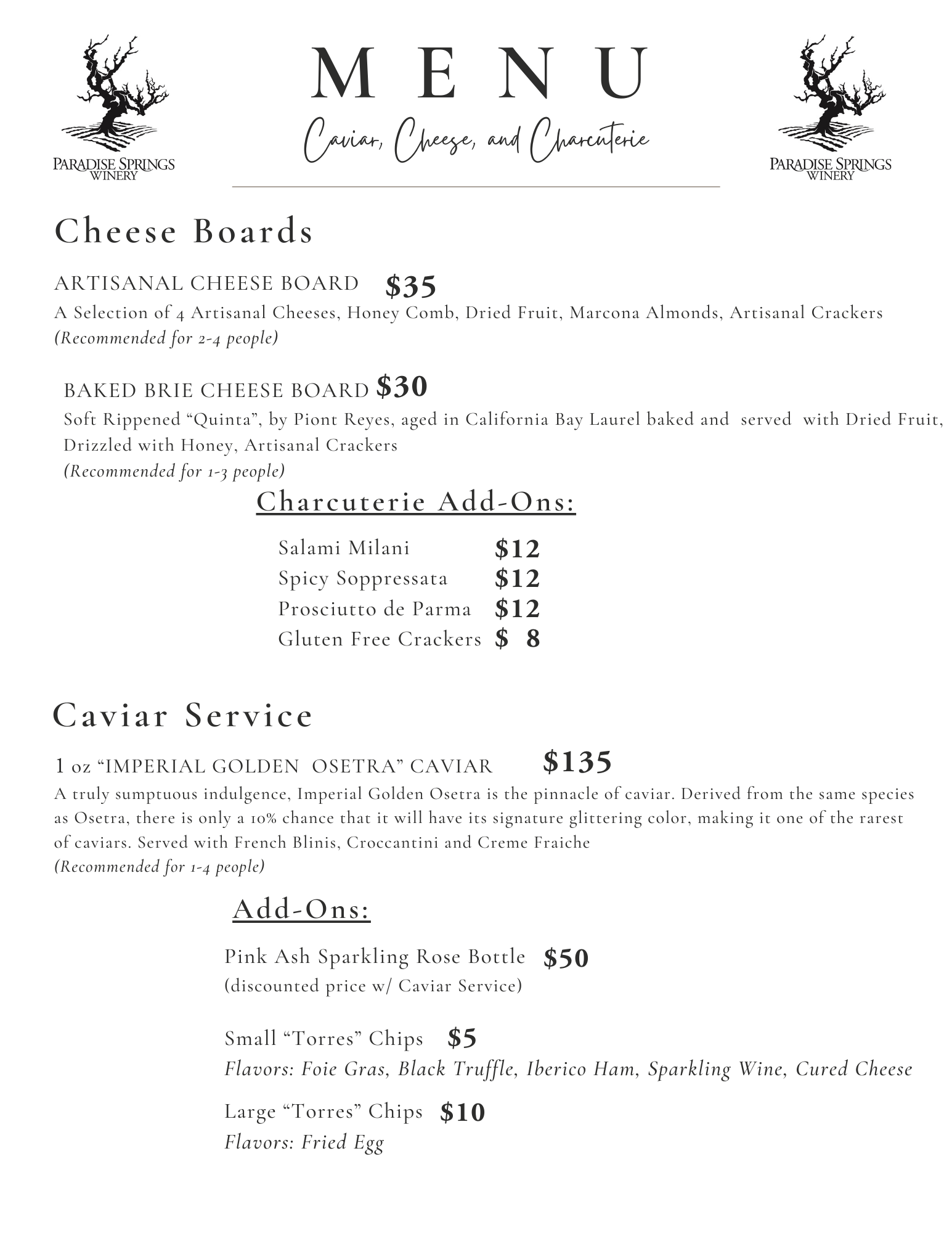 PARADISE SPRINGS
WINERY

MENU
Caviar, Cheese, and Charcuterie

PARADISE SPRINGS
WINERY

Cheese Boards

ARTISANAL CHEESE BOARD $35
A Selection of 4 Artisanal Cheeses, Honey Comb, Dried Fruit, Marcona Almonds, Artisanal Crackers
(Recommended for 2-4 people)

BAKED BRIE CHEESE BOARD $30
Soft Rippened "Quinta", by Piont Reyes, aged in California Bay Laurel baked and served with Dried Fruit, Drizzled with Honey, Artisanal Crackers
(Recommended for 1-3 people)

Charcuterie Add-Ons:

Salami Milani $12
Spicy Soppressata $12
Prosciutto de Parma $12
Gluten Free Crackers $ 8

Caviar Service

1 oz "IMPERIAL GOLDEN OSETRA" CAVIAR $135
A truly sumptuous indulgence, Imperial Golden Osetra is the pinnacle of caviar. Derived from the same species as Osetra, there is only a 10% chance that it will have its signature glittering color, making it one of the rarest of caviars. Served with French Blinis, Croccantini and Creme Fraiche
(Recommended for 1-4 people)

Add-Ons:

Pink Ash Sparkling Rose Bottle $50
(discounted price w/ Caviar Service)

Small "Torres" Chips $5
Flavors: Foie Gras, Black Truffle, Iberico Ham, Sparkling Wine, Cured Cheese

Large "Torres" Chips $10
Flavors: Fried Egg